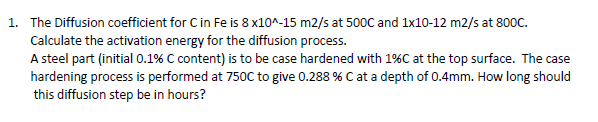 1. The Diffusion coefficient for C in Fe is 8 x10^-15 m2/s at 500C and 1x10-12 m2/s at 800C. Calculate the activation energy for the diffusion process.
A steel part (initial 0.1% C content) is to be case hardened with 1%C at the top surface. The case hardening process is performed at 750C to give 0.288 % C at a depth of 0.4mm. How long should this diffusion step be in hours?